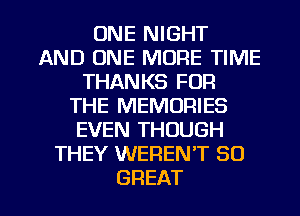 ONE NIGHT
AND ONE MORE TIME
THANKS FOR
THE MEMORIES
EVEN THOUGH
THEY WEREN'T SO
GREAT